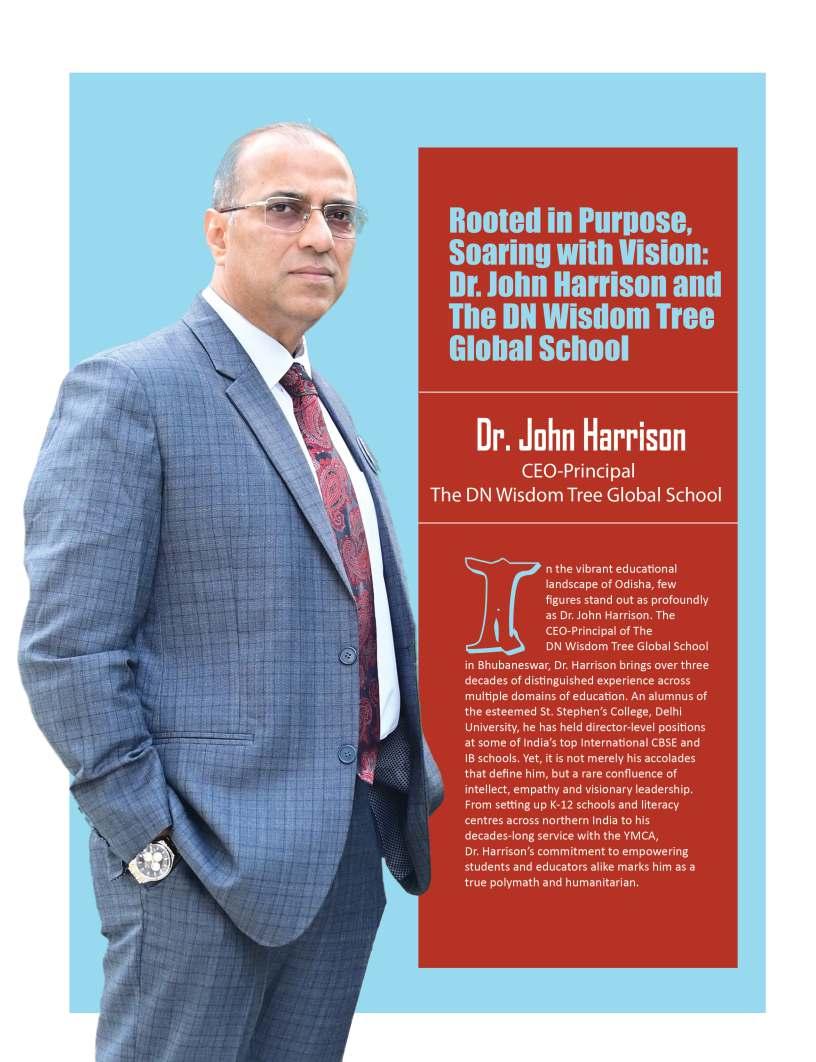 Rooted in Purpose, Soaring with Vision: Dr. John Harrison and The DN Wisdom Tree Global School

Dr. John Harrison
CEO-Principal
The DN Wisdom Tree Global School

In the vibrant educational landscape of Odisha, few figures stand out as profoundly as Dr. John Harrison. The CEO-Principal of The DN Wisdom Tree Global School in Bhubaneswar, Dr. Harrison brings over three decades of distinguished experience across multiple domains of education. An alumnus of the esteemed St. Stephen's College, Delhi University, he has held director-level positions at some of India's top International CBSE and IB schools. Yet, it is not merely his accolades that define him, but a rare confluence of intellect, empathy and visionary leadership. From setting up K-12 schools and literacy centres across northern India to his decades-long service with the YMCA, Dr. Harrison's commitment to empowering students and educators alike marks him as a true polymath and humanitarian.